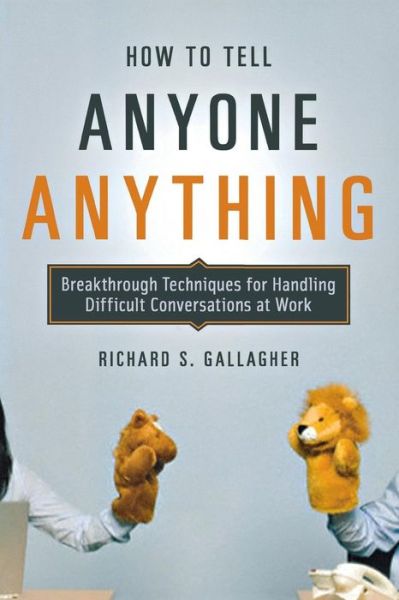 HOW TO TELL
ANYONE
ANYTHING

Breakthrough Techniques for Handling Difficult Conversations at Work

RICHARD S. GALLAGHER